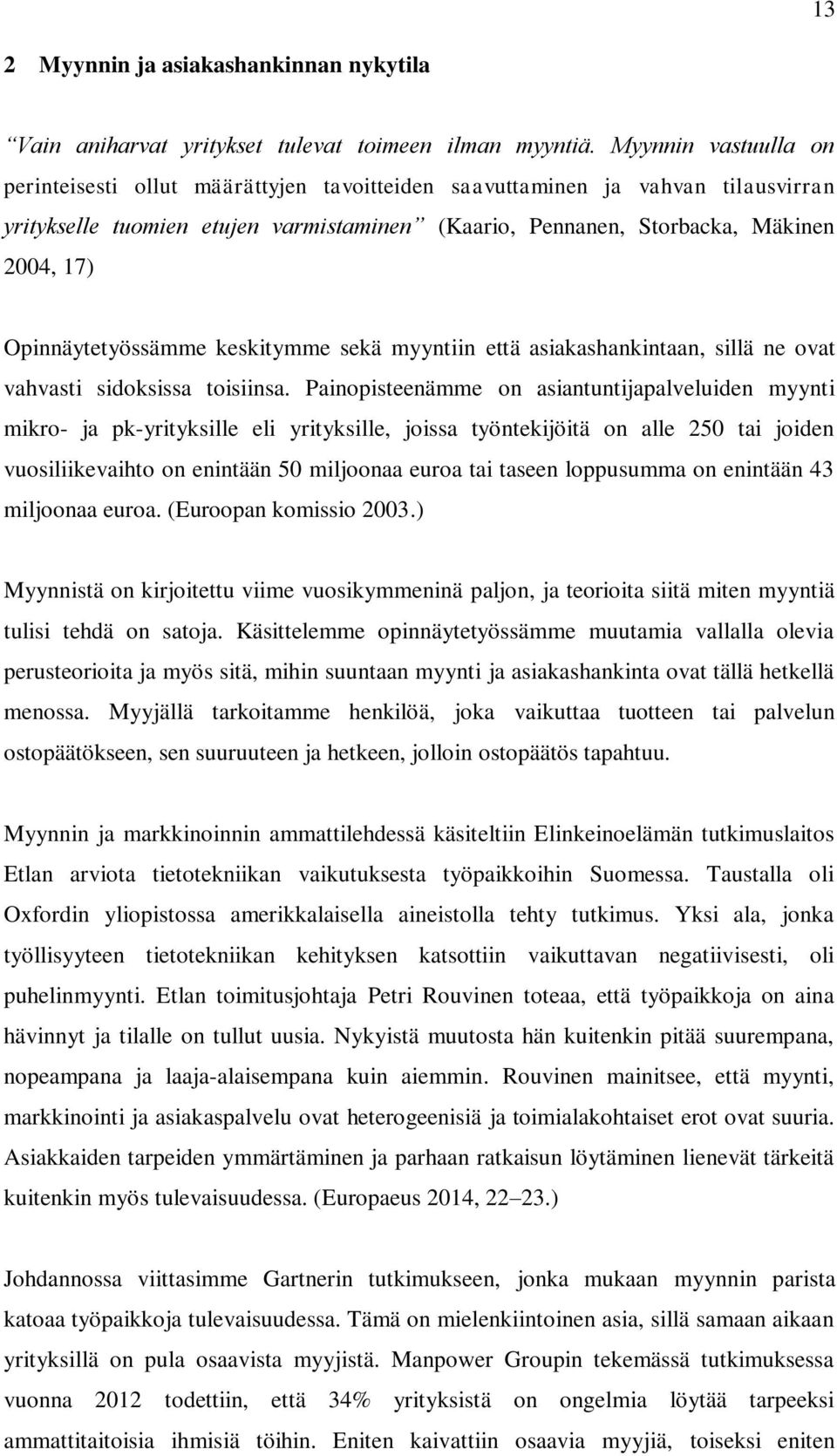 13

2 Myynnin ja asiakashankinnan nykytila

“Vain aniharvat yritykset tulevat toimeen ilman myyntiä. Myynnin vastuulla on perinteisesti ollut määrättyjen tavoitteiden saavuttaminen ja vahvan tilausvirran yritykselle tuomien etujen varmistaminen” (Kaario, Pennanen, Storbacka, Mäkinen 2004, 17)

Opinnäytetyössämme keskitymme sekä myyntiin että asiakashankintaan, sillä ne ovat vahvasti sidoksissa toisiinsa. Painopisteenämme on asiantuntijapalveluiden myynti mikro- ja pk-yrityksille eli yrityksille, joissa työntekijöitä on alle 250 tai joiden vuosiliikevaihto on enintään 50 miljoonaa euroa tai taseen loppusumma on enintään 43 miljoonaa euroa. (Euroopan komissio 2003.)

Myynnistä on kirjoitettu viime vuosikymmeninä paljon, ja teorioita siitä miten myyntiä tulisi tehdä on satoja. Käsittelemme opinnäytetyössämme muutamia vallalla olevia perusteorioita ja myös sitä, mihin suuntaan myynti ja asiakashankinta ovat tällä hetkellä menossa. Myyjällä tarkoitamme henkilöä, joka vaikuttaa tuotteen tai palvelun ostopäätökseen, sen suuruuteen ja hetkeen, jolloin ostopäätös tapahtuu.

Myynnin ja markkinoinnin ammattilehdessä käsiteltiin Elinkeinoelämän tutkimuslaitos Etlan arviota tietotekniikan vaikutuksesta työpaikkoihin Suomessa. Taustalla oli Oxfordin yliopistossa amerikkalaisella aineistolla tehty tutkimus. Yksi ala, jonka työllisyyteen tietotekniikan kehityksen katsottiin vaikuttavan negatiivisesti, oli puhelinmyynti. Etlan toimitusjohtaja Petri Rouvinen toteaa, että työpaikkoja on aina hävinnyt ja tilalle on tullut uusia. Nykyistä muutosta hän kuitenkin pitää suurempana, nopeampana ja laaja-alaisempana kuin aiemmin. Rouvinen mainitsee, että myynti, markkinointi ja asiakaspalvelu ovat heterogeenisiä ja toimialakohtaiset erot ovat suuria. Asiakkaiden tarpeiden ymmärtäminen ja parhaan ratkaisun löytäminen lienevät tärkeitä kuitenkin myös tulevaisuudessa. (Europaeus 2014, 22–23.)

Johdannossa viittasimme Gartnerin tutkimukseen, jonka mukaan myynnin parista katoaa työpaikkoja tulevaisuudessa. Tämä on mielenkiintoinen asia, sillä samaan aikaan yrityksillä on pula osaavista myyjistä. Manpower Groupin tekemässä tutkimuksessa vuonna 2012 todettiin, että 34% yrityksistä on ongelmia löytää tarpeeksi ammattitaitoisia ihmisiä töihin. Eniten kaivattiin osaavia myyjiä, toiseksi eniten